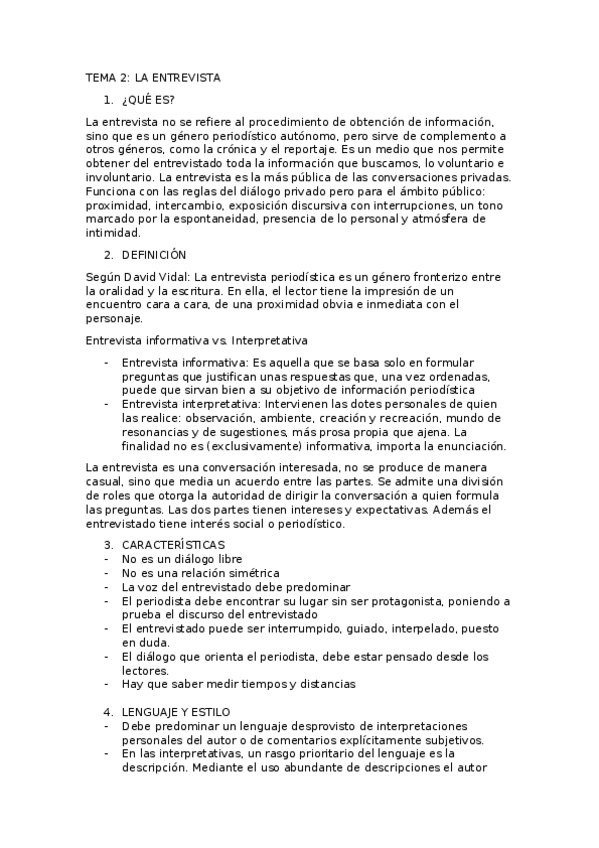 TEMA 2: LA ENTREVISTA

1. ¿QUÉ ES?

La entrevista no se refiere al procedimiento de obtención de información, sino que es un género periodístico autónomo, pero sirve de complemento a otros géneros, como la crónica y el reportaje. Es un medio que nos permite obtener del entrevistado toda la información que buscamos, lo voluntario e involuntario. La entrevista es la más pública de las conversaciones privadas. Funciona con las reglas del diálogo privado pero para el ámbito público: proximidad, intercambio, exposición discursiva con interrupciones, un tono marcado por la espontaneidad, presencia de lo personal y atmósfera de intimidad.

2. DEFINICIÓN

Según David Vidal: La entrevista periodística es un género fronterizo entre la oralidad y la escritura. En ella, el lector tiene la impresión de un encuentro cara a cara, de una proximidad obvia e inmediata con el personaje.

Entrevista informativa vs. Interpretativa

- Entrevista informativa: Es aquella que se basa solo en formular preguntas que justifican unas respuestas que, una vez ordenadas, puede que sirvan bien a su objetivo de información periodística
- Entrevista interpretativa: Intervienen las dotes personales de quien las realice: observación, ambiente, creación y recreación, mundo de resonancias y de sugestiones, más prosa propia que ajena. La finalidad no es (exclusivamente) informativa, importa la enunciación.

La entrevista es una conversación interesada, no se produce de manera casual, sino que media un acuerdo entre las partes. Se admite una división de roles que otorga la autoridad de dirigir la conversación a quien formula las preguntas. Las dos partes tienen intereses y expectativas. Además el entrevistado tiene interés social o periodístico.

3. CARACTERÍSTICAS
- No es un diálogo libre
- No es una relación simétrica
- La voz del entrevistado debe predominar
- El periodista debe encontrar su lugar sin ser protagonista, poniendo a prueba el discurso del entrevistado
- El entrevistado puede ser interrumpido, guiado, interpelado, puesto en duda.
- El diálogo que orienta el periodista, debe estar pensado desde los lectores.
- Hay que saber medir tiempos y distancias

4. LENGUAJE Y ESTILO
- Debe predominar un lenguaje desprovisto de interpretaciones personales del autor o de comentarios explícitamente subjetivos.
- En las interpretativas, un rasgo prioritario del lenguaje es la descripción. Mediante el uso abundante de descripciones el autor